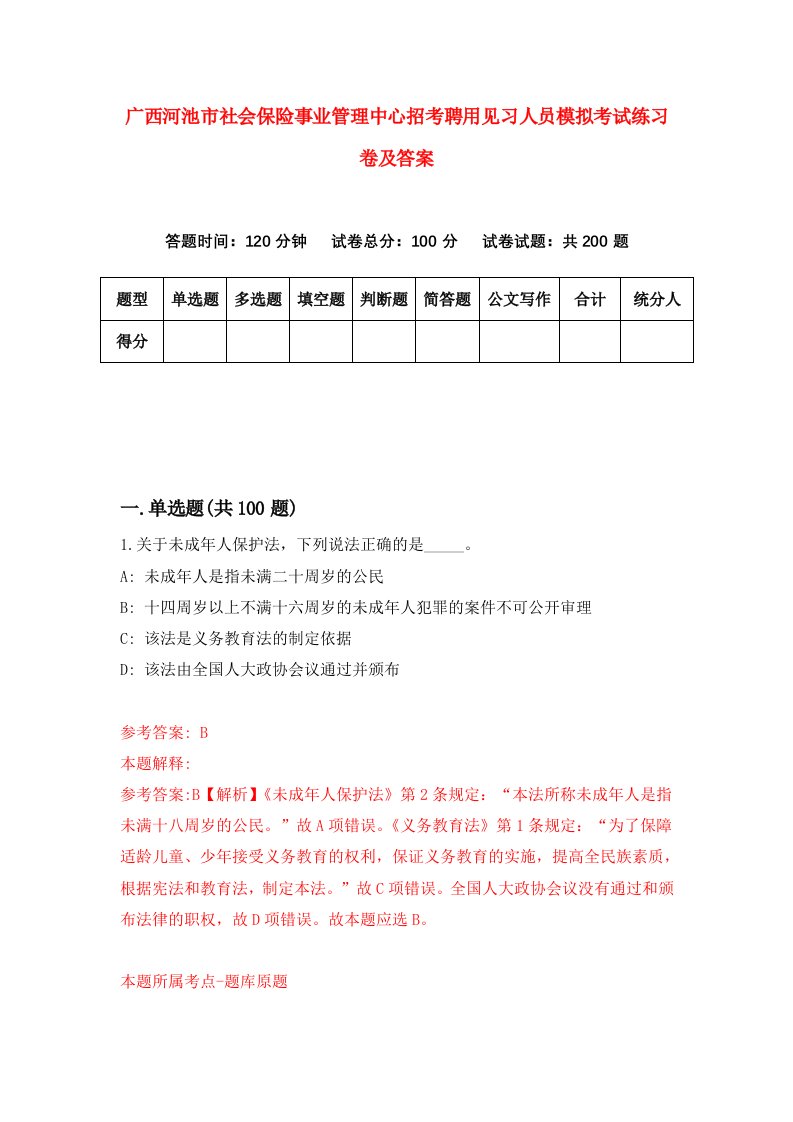 广西河池市社会保险事业管理中心招考聘用见习人员模拟考试练习卷及答案

答题时间：120 分钟　试卷总分：100 分　试卷试题：共 200 题

| 题型 | 单选题 | 多选题 | 填空题 | 判断题 | 简答题 | 公文写作 | 合计 | 统分人 |
|---|---|---|---|---|---|---|---|---|
| 得分 | | | | | | | | |

一.单选题(共 100 题)

1.关于未成年人保护法，下列说法正确的是_____。

A: 未成年人是指未满二十周岁的公民

B: 十四周岁以上不满十六周岁的未成年人犯罪的案件不可公开审理

C: 该法是义务教育法的制定依据

D: 该法由全国人大政协会议通过并颁布

参考答案: B

本题解释:

参考答案:B【解析】《未成年人保护法》第 2 条规定：“本法所称未成年人是指未满十八周岁的公民。”故 A 项错误。《义务教育法》第 1 条规定：“为了保障适龄儿童、少年接受义务教育的权利，保证义务教育的实施，提高全民族素质，根据宪法和教育法，制定本法。”故 C 项错误。全国人大政协会议没有通过和颁布法律的职权，故 D 项错误。故本题应选 B。

本题所属考点-题库原题